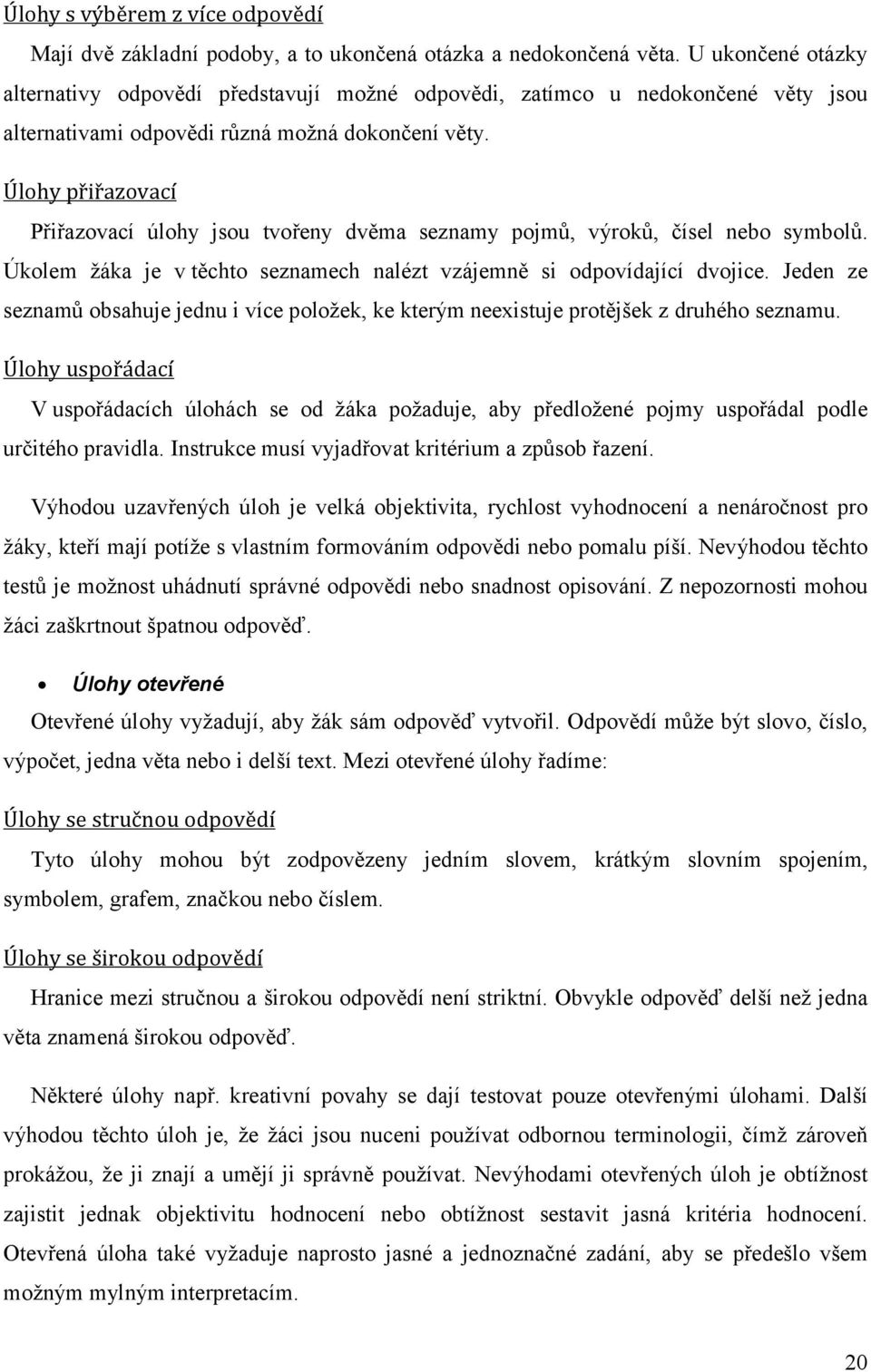 Úlohy s výběrem z více odpovědí

Mají dvě základní podoby, a to ukončená otázka a nedokončená věta. U ukončené otázky alternativy odpovědí představují možné odpovědi, zatímco u nedokončené věty jsou alternativami odpovědi různá možná dokončení věty.

Úlohy přiřazovací

Přiřazovací úlohy jsou tvořeny dvěma seznamy pojmů, výroků, čísel nebo symbolů. Úkolem žáka je v těchto seznamech nalézt vzájemně si odpovídající dvojice. Jeden ze seznamů obsahuje jednu i více položek, ke kterým neexistuje protějšek z druhého seznamu.

Úlohy uspořádací

V uspořádacích úlohách se od žáka požaduje, aby předložené pojmy uspořádal podle určitého pravidla. Instrukce musí vyjadřovat kritérium a způsob řazení.

Výhodou uzavřených úloh je velká objektivita, rychlost vyhodnocení a nenáročnost pro žáky, kteří mají potíže s vlastním formováním odpovědi nebo pomalu píší. Nevýhodou těchto testů je možnost uhádnutí správné odpovědi nebo snadnost opisování. Z nepozornosti mohou žáci zaškrtnout špatnou odpověď.

• Úlohy otevřené

Otevřené úlohy vyžadují, aby žák sám odpověď vytvořil. Odpovědí může být slovo, číslo, výpočet, jedna věta nebo i delší text. Mezi otevřené úlohy řadíme:

Úlohy se stručnou odpovědí

Tyto úlohy mohou být zodpovězeny jedním slovem, krátkým slovním spojením, symbolem, grafem, značkou nebo číslem.

Úlohy se širokou odpovědí

Hranice mezi stručnou a širokou odpovědí není striktní. Obvykle odpověď delší než jedna věta znamená širokou odpověď.

Některé úlohy např. kreativní povahy se dají testovat pouze otevřenými úlohami. Další výhodou těchto úloh je, že žáci jsou nuceni používat odbornou terminologii, čímž zároveň prokážou, že ji znají a umějí ji správně používat. Nevýhodami otevřených úloh je obtížnost zajistit jednak objektivitu hodnocení nebo obtížnost sestavit jasná kritéria hodnocení. Otevřená úloha také vyžaduje naprosto jasné a jednoznačné zadání, aby se předešlo všem možným mylným interpretacím.

20